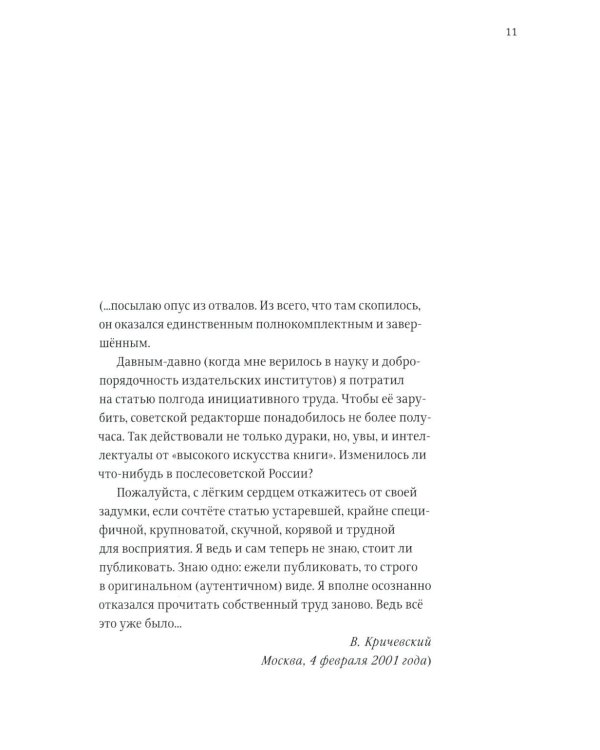 11

(...посылаю опус из отвалов. Из всего, что там скопилось, он оказался единственным полнокомплектным и завершённым.

Давным-давно (когда мне верилось в науку и добропорядочность издательских институтов) я потратил на статью полгода инициативного труда. Чтобы её зарубить, советской редакторше понадобилось не более получаса. Так действовали не только дураки, но, увы, и интеллектуалы от «высокого искусства книги». Изменилось ли что-нибудь в послесоветской России?

Пожалуйста, с лёгким сердцем откажитесь от своей задумки, если сочтёте статью устаревшей, крайне специфичной, крупноватой, скучной, корявой и трудной для восприятия. Я ведь и сам теперь не знаю, стоит ли публиковать. Знаю одно: ежели публиковать, то строго в оригинальном (аутентичном) виде. Я вполне осознанно отказался прочитать собственный труд заново. Ведь всё это уже было...

В. Кричевский
Москва, 4 февраля 2001 года)